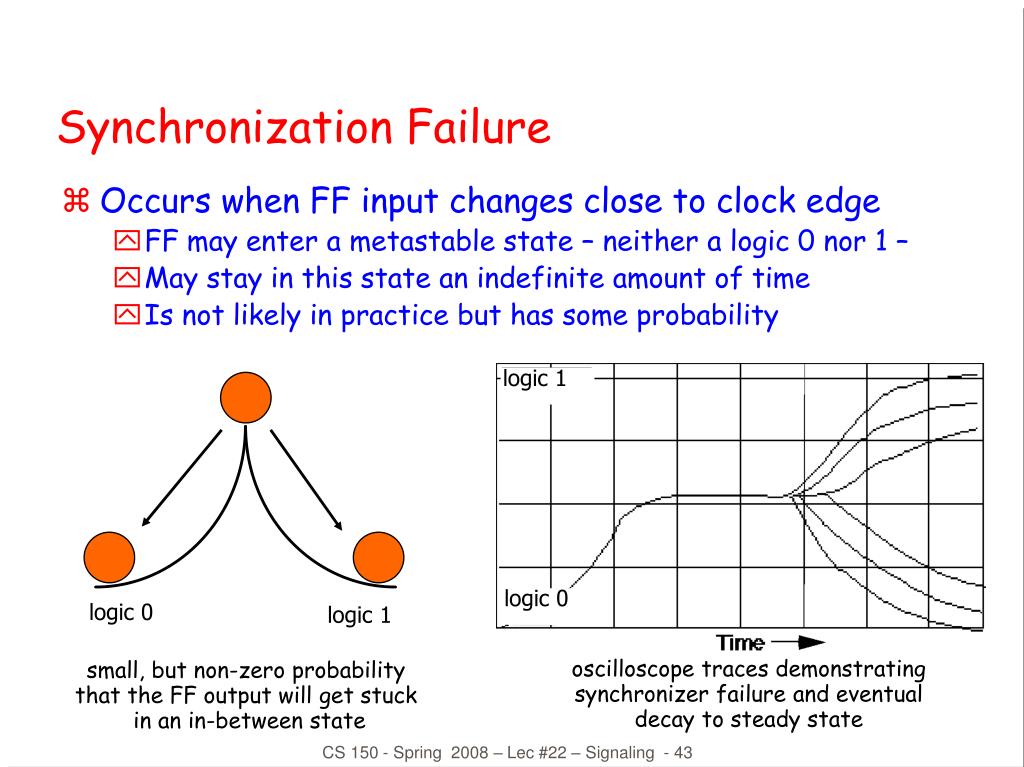 Synchronization Failure

⌘ Occurs when FF input changes close to clock edge

FF may enter a metastable state – neither a logic 0 nor 1 –

May stay in this state an indefinite amount of time

Is not likely in practice but has some probability

logic 0

logic 1

small, but non-zero probability that the FF output will get stuck in an in-between state

logic 1

logic 0

Time

oscilloscope traces demonstrating synchronizer failure and eventual decay to steady state

CS 150 - Spring 2008 – Lec #22 – Signaling - 43